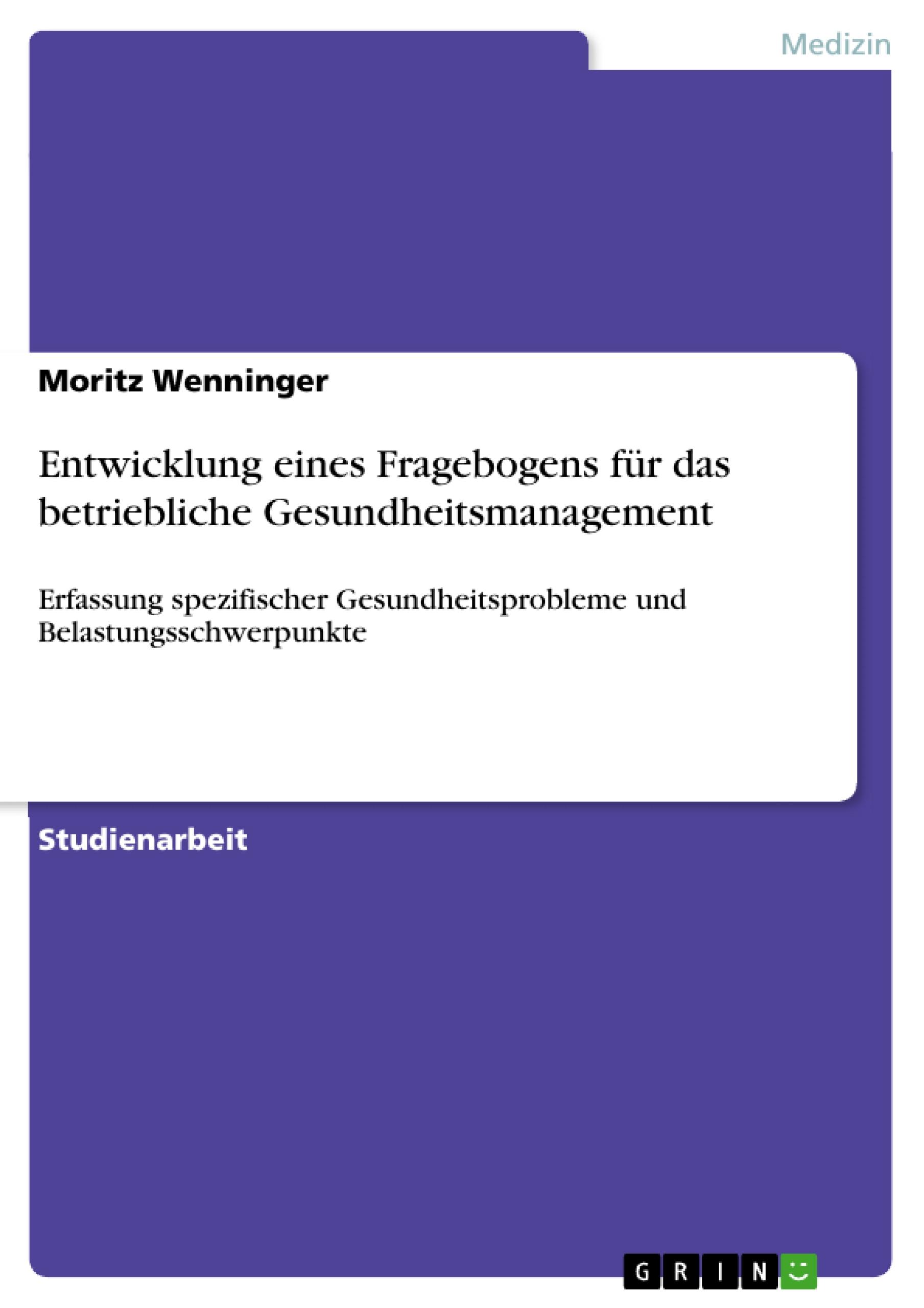 Medizin

Moritz Wenninger

Entwicklung eines Fragebogens für das betriebliche Gesundheitsmanagement

Erfassung spezifischer Gesundheitsprobleme und Belastungsschwerpunkte

Studienarbeit

GRIN